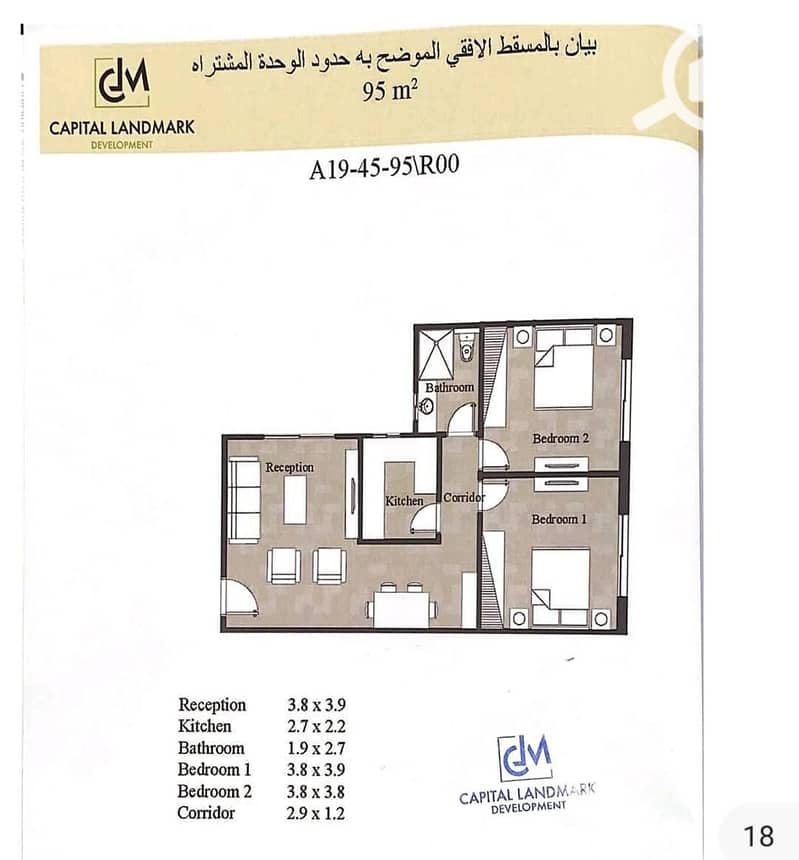 CLM
CAPITAL LANDMARK
DEVELOPMENT

بيان بالمسقط الافقي الموضح به حدود الوحدة المشتراه
95 $m^2$

A19-45-95\R00

Bathroom
Bedroom 2
Reception
Kitchen
Corridor
Bedroom 1

Reception 3.8 x 3.9
Kitchen 2.7 x 2.2
Bathroom 1.9 x 2.7
Bedroom 1 3.8 x 3.9
Bedroom 2 3.8 x 3.8
Corridor 2.9 x 1.2

CLM
CAPITAL LANDMARK
DEVELOPMENT

18